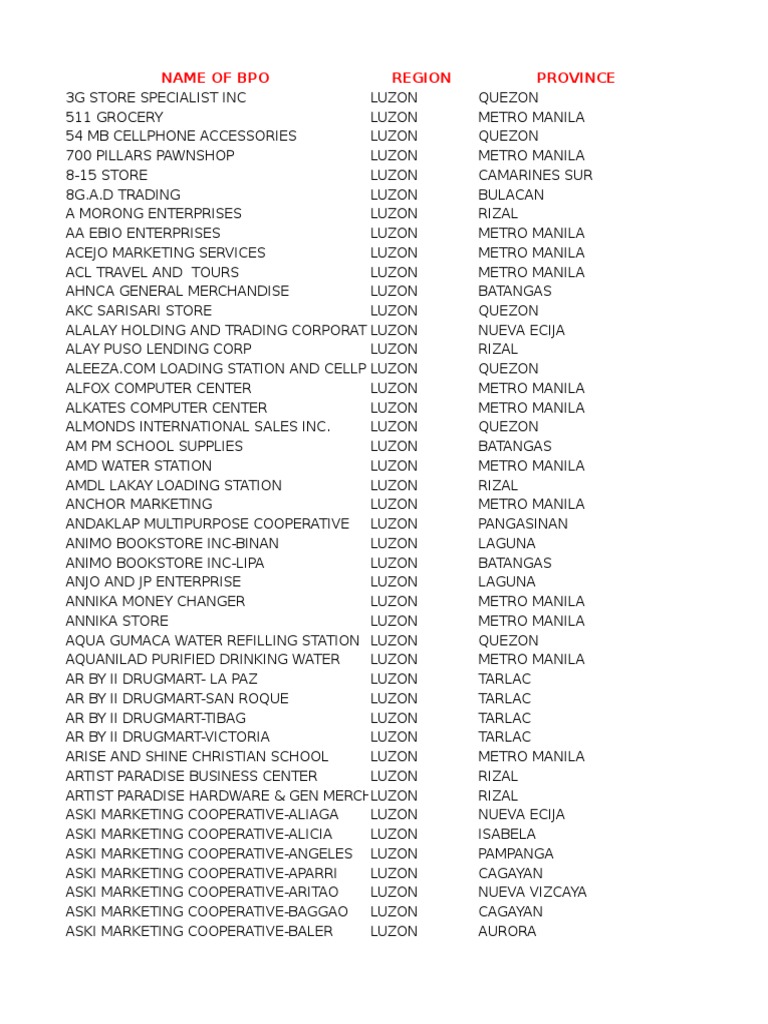 | NAME OF BPO | REGION | PROVINCE |
|---|---|---|
| 3G STORE SPECIALIST INC | LUZON | QUEZON |
| 511 GROCERY | LUZON | METRO MANILA |
| 54 MB CELLPHONE ACCESSORIES | LUZON | QUEZON |
| 700 PILLARS PAWNSHOP | LUZON | METRO MANILA |
| 8-15 STORE | LUZON | CAMARINES SUR |
| 8G.A.D TRADING | LUZON | BULACAN |
| A MORONG ENTERPRISES | LUZON | RIZAL |
| AA EBIO ENTERPRISES | LUZON | METRO MANILA |
| ACEJO MARKETING SERVICES | LUZON | METRO MANILA |
| ACL TRAVEL AND TOURS | LUZON | METRO MANILA |
| AHNCA GENERAL MERCHANDISE | LUZON | BATANGAS |
| AKC SARISARI STORE | LUZON | QUEZON |
| ALALAY HOLDING AND TRADING CORPORAT | LUZON | NUEVA ECIJA |
| ALAY PUSO LENDING CORP | LUZON | RIZAL |
| ALEEZA.COM LOADING STATION AND CELLP | LUZON | QUEZON |
| ALFOX COMPUTER CENTER | LUZON | METRO MANILA |
| ALKATES COMPUTER CENTER | LUZON | METRO MANILA |
| ALMONDS INTERNATIONAL SALES INC. | LUZON | QUEZON |
| AM PM SCHOOL SUPPLIES | LUZON | BATANGAS |
| AMD WATER STATION | LUZON | METRO MANILA |
| AMDL LAKAY LOADING STATION | LUZON | RIZAL |
| ANCHOR MARKETING | LUZON | METRO MANILA |
| ANDAKLAP MULTIPURPOSE COOPERATIVE | LUZON | PANGASINAN |
| ANIMO BOOKSTORE INC-BINAN | LUZON | LAGUNA |
| ANIMO BOOKSTORE INC-LIPA | LUZON | BATANGAS |
| ANJO AND JP ENTERPRISE | LUZON | LAGUNA |
| ANNIKA MONEY CHANGER | LUZON | METRO MANILA |
| ANNIKA STORE | LUZON | METRO MANILA |
| AQUA GUMACA WATER REFILLING STATION | LUZON | QUEZON |
| AQUANILAD PURIFIED DRINKING WATER | LUZON | METRO MANILA |
| AR BY II DRUGMART- LA PAZ | LUZON | TARLAC |
| AR BY II DRUGMART-SAN ROQUE | LUZON | TARLAC |
| AR BY II DRUGMART-TIBAG | LUZON | TARLAC |
| AR BY II DRUGMART-VICTORIA | LUZON | TARLAC |
| ARISE AND SHINE CHRISTIAN SCHOOL | LUZON | METRO MANILA |
| ARTIST PARADISE BUSINESS CENTER | LUZON | RIZAL |
| ARTIST PARADISE HARDWARE & GEN MERCH | LUZON | RIZAL |
| ASKI MARKETING COOPERATIVE-ALIAGA | LUZON | NUEVA ECIJA |
| ASKI MARKETING COOPERATIVE-ALICIA | LUZON | ISABELA |
| ASKI MARKETING COOPERATIVE-ANGELES | LUZON | PAMPANGA |
| ASKI MARKETING COOPERATIVE-APARRI | LUZON | CAGAYAN |
| ASKI MARKETING COOPERATIVE-ARITAO | LUZON | NUEVA VIZCAYA |
| ASKI MARKETING COOPERATIVE-BAGGAO | LUZON | CAGAYAN |
| ASKI MARKETING COOPERATIVE-BALER | LUZON | AURORA |